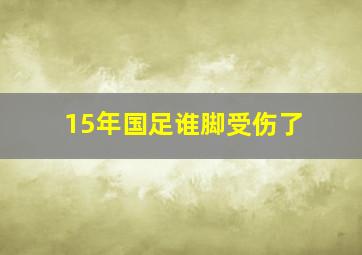 15年国足谁脚受伤了